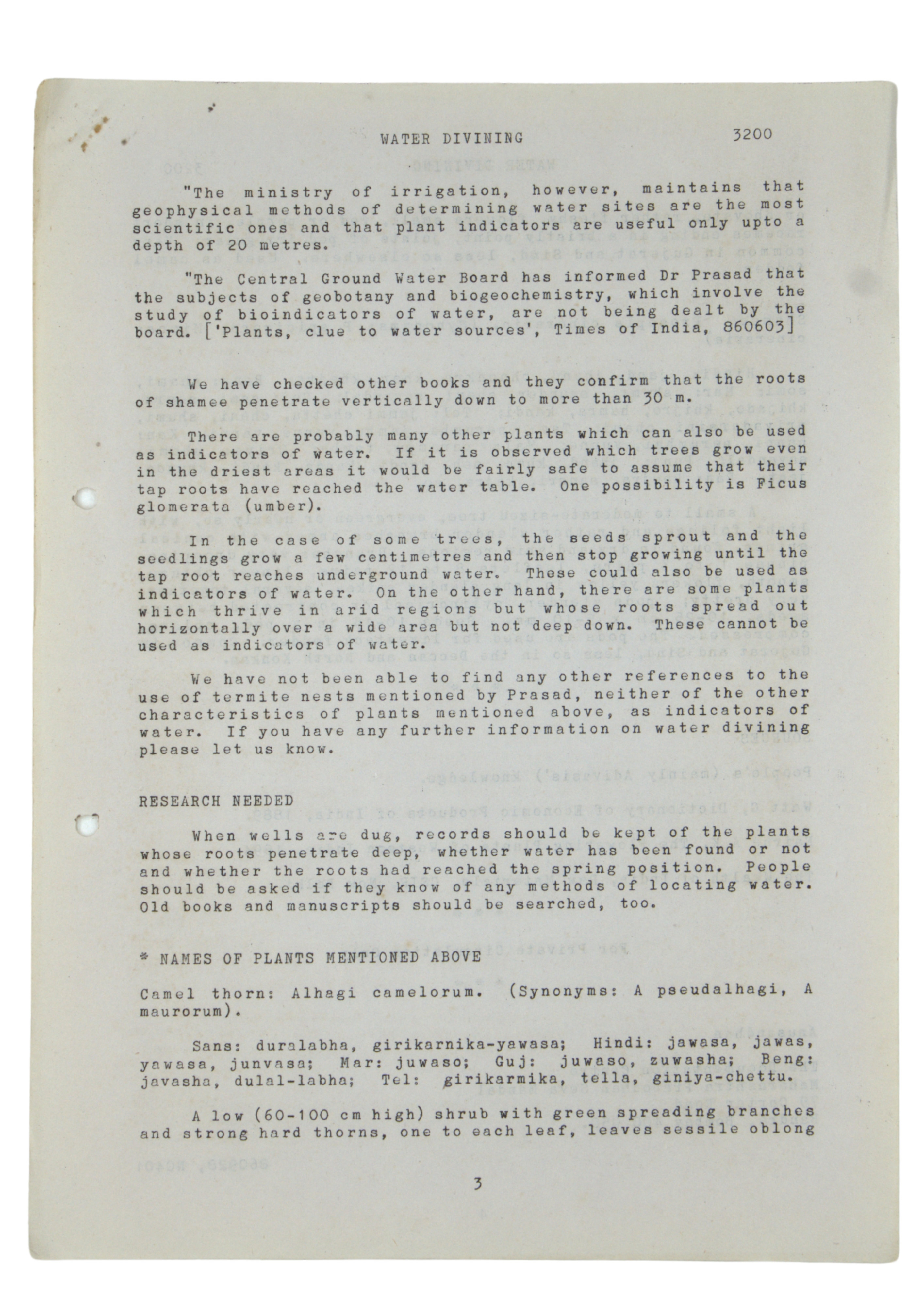 WATER DIVINING 3200

"The ministry of irrigation, however, maintains that geophysical methods of determining water sites are the most scientific ones and that plant indicators are useful only upto a depth of 20 metres.

"The Central Ground Water Board has informed Dr Prasad that the subjects of geobotany and biogeochemistry, which involve the study of bioindicators of water, are not being dealt by the board. ['Plants, clue to water sources', Times of India, 860603]

We have checked other books and they confirm that the roots of shamee penetrate vertically down to more than 30 m.

There are probably many other plants which can also be used as indicators of water. If it is observed which trees grow even in the driest areas it would be fairly safe to assume that their tap roots have reached the water table. One possibility is Ficus glomerata (umber).

In the case of some trees, the seeds sprout and the seedlings grow a few centimetres and then stop growing until the tap root reaches underground water. These could also be used as indicators of water. On the other hand, there are some plants which thrive in arid regions but whose roots spread out horizontally over a wide area but not deep down. These cannot be used as indicators of water.

We have not been able to find any other references to the use of termite nests mentioned by Prasad, neither of the other characteristics of plants mentioned above, as indicators of water. If you have any further information on water divining please let us know.

RESEARCH NEEDED

When wells are dug, records should be kept of the plants whose roots penetrate deep, whether water has been found or not and whether the roots had reached the spring position. People should be asked if they know of any methods of locating water. Old books and manuscripts should be searched, too.

* NAMES OF PLANTS MENTIONED ABOVE

Camel thorn: Alhagi camelorum. (Synonyms: A pseudalhagi, A maurorum).

Sans: duralabha, girikarnika-yawasa; Hindi: jawasa, jawas, yawasa, junvasa; Mar: juwaso; Guj: juwaso, zuwasha; Beng: javasha, dulal-labha; Tel: girikarmika, tella, giniya-chettu.

A low (60-100 cm high) shrub with green spreading branches and strong hard thorns, one to each leaf, leaves sessile oblong

3